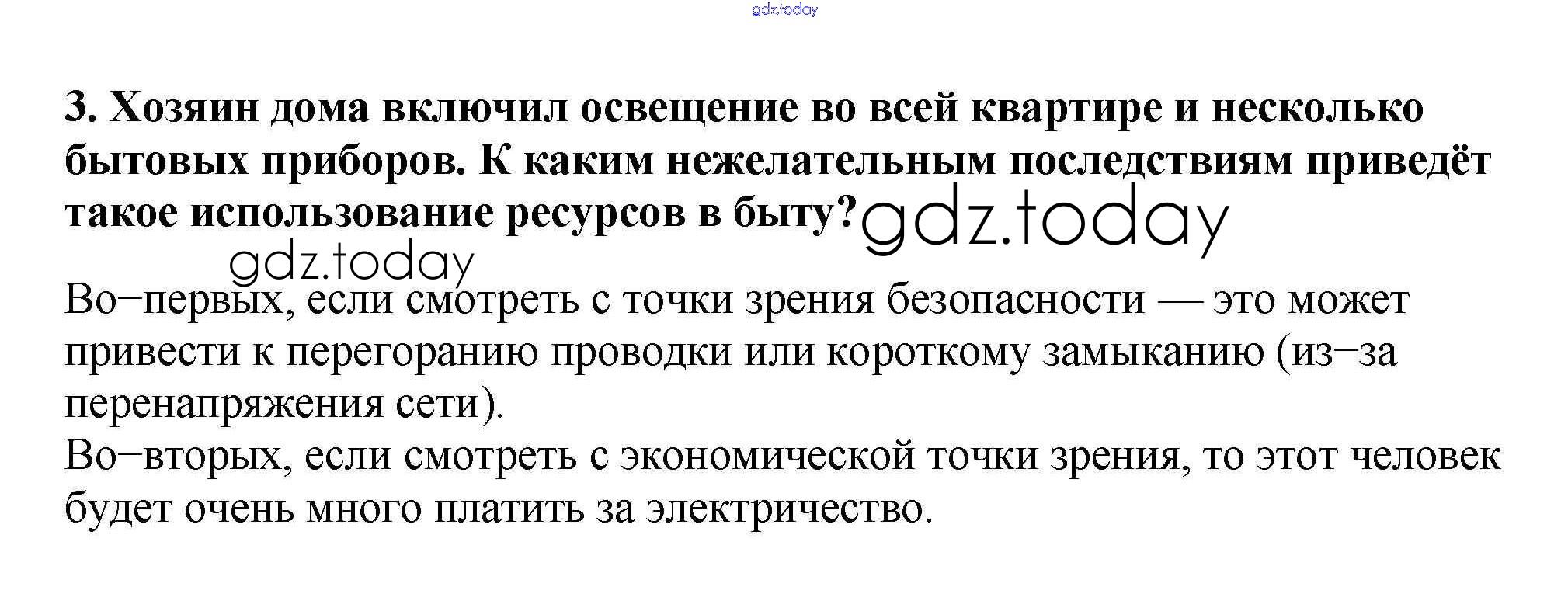 3. Хозяин дома включил освещение во всей квартире и несколько бытовых приборов. К каким нежелательным последствиям приведёт такое использование ресурсов в быту?

Во−первых, если смотреть с точки зрения безопасности — это может привести к перегоранию проводки или короткому замыканию (из−за перенапряжения сети).
Во−вторых, если смотреть с экономической точки зрения, то этот человек будет очень много платить за электричество.

gdz.today